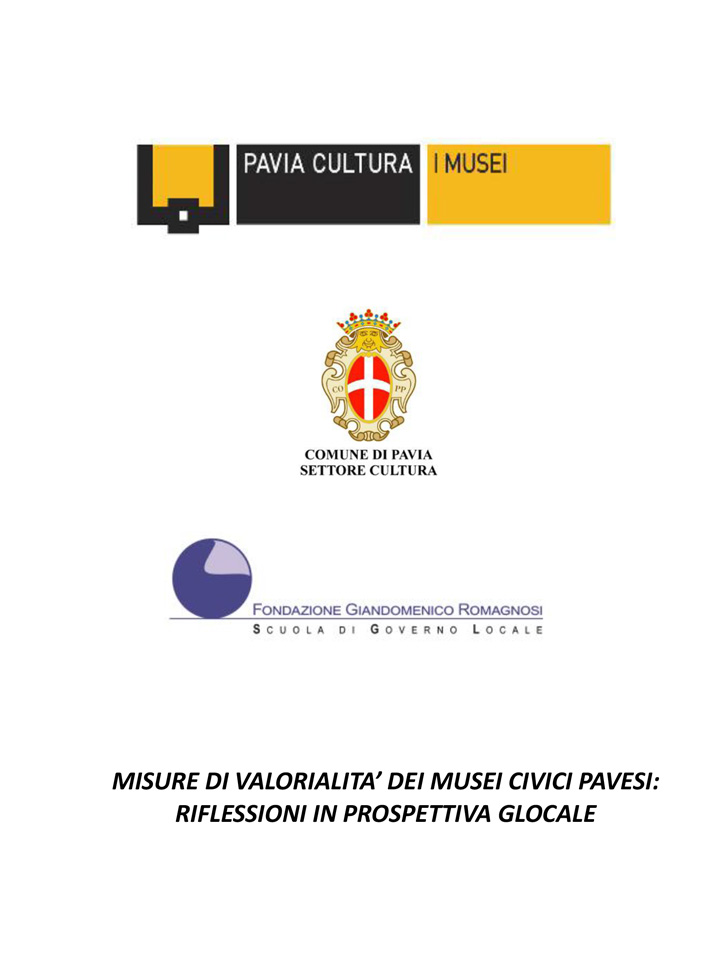 PAVIA CULTURA I MUSEI

CO PP

COMUNE DI PAVIA
SETTORE CULTURA

FONDAZIONE GIANDOMENICO ROMAGNOSI
SCUOLA DI GOVERNO LOCALE

MISURE DI VALORIALITA' DEI MUSEI CIVICI PAVESI: RIFLESSIONI IN PROSPETTIVA GLOCALE